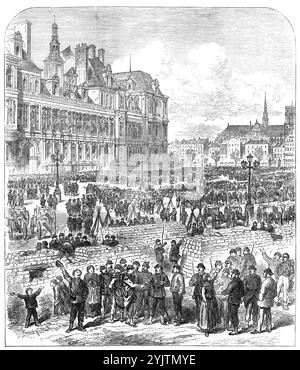 alamy - 2YJTMYE